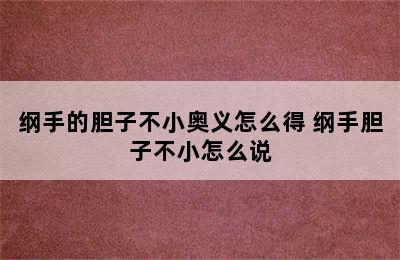 纲手的胆子不小奥义怎么得 纲手胆子不小怎么说